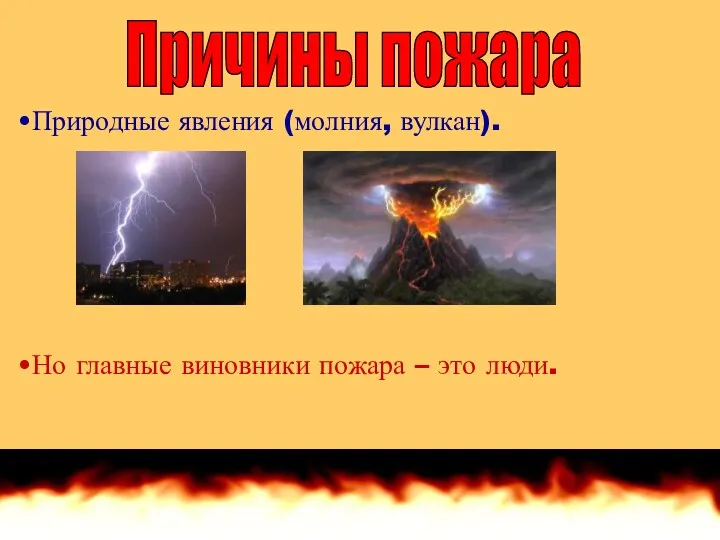 Причины пожара

•Природные явления (молния, вулкан).

•Но главные виновники пожара – это люди.